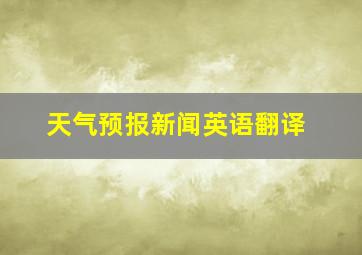 天气预报新闻英语翻译